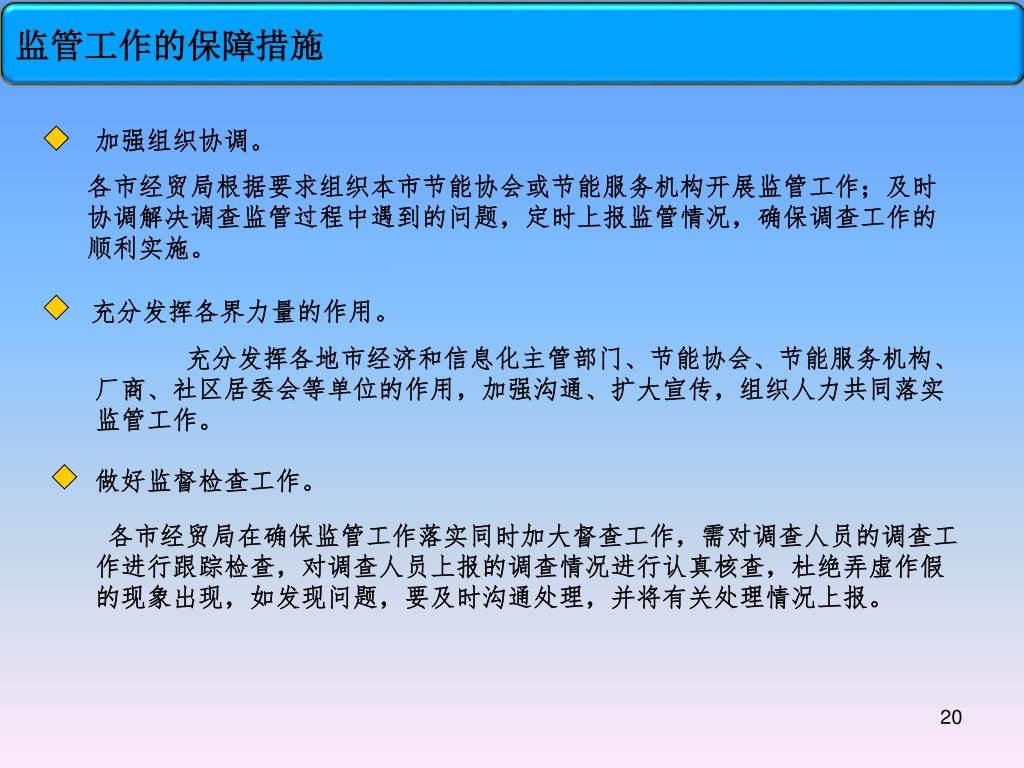 监管工作的保障措施

加强组织协调。

各市经贸局根据要求组织本市节能协会或节能服务机构开展监管工作；及时协调解决调查监管过程中遇到的问题，定时上报监管情况，确保调查工作的顺利实施。

充分发挥各界力量的作用。

充分发挥各地市经济和信息化主管部门、节能协会、节能服务机构、厂商、社区居委会等单位的作用，加强沟通、扩大宣传，组织人力共同落实监管工作。

做好监督检查工作。

各市经贸局在确保监管工作落实同时加大督查工作，需对调查人员的调查工作进行跟踪检查，对调查人员上报的调查情况进行认真核查，杜绝弄虚作假的现象出现，如发现问题，要及时沟通处理，并将有关处理情况上报。

20